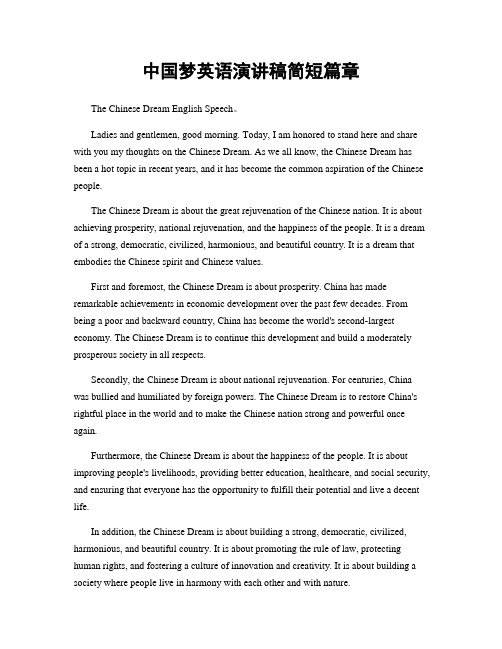 中国梦英语演讲稿简短篇章

The Chinese Dream English Speech。

Ladies and gentlemen, good morning. Today, I am honored to stand here and share with you my thoughts on the Chinese Dream. As we all know, the Chinese Dream has been a hot topic in recent years, and it has become the common aspiration of the Chinese people.

The Chinese Dream is about the great rejuvenation of the Chinese nation. It is about achieving prosperity, national rejuvenation, and the happiness of the people. It is a dream of a strong, democratic, civilized, harmonious, and beautiful country. It is a dream that embodies the Chinese spirit and Chinese values.

First and foremost, the Chinese Dream is about prosperity. China has made remarkable achievements in economic development over the past few decades. From being a poor and backward country, China has become the world's second-largest economy. The Chinese Dream is to continue this development and build a moderately prosperous society in all respects.

Secondly, the Chinese Dream is about national rejuvenation. For centuries, China was bullied and humiliated by foreign powers. The Chinese Dream is to restore China's rightful place in the world and to make the Chinese nation strong and powerful once again.

Furthermore, the Chinese Dream is about the happiness of the people. It is about improving people's livelihoods, providing better education, healthcare, and social security, and ensuring that everyone has the opportunity to fulfill their potential and live a decent life.

In addition, the Chinese Dream is about building a strong, democratic, civilized, harmonious, and beautiful country. It is about promoting the rule of law, protecting human rights, and fostering a culture of innovation and creativity. It is about building a society where people live in harmony with each other and with nature.